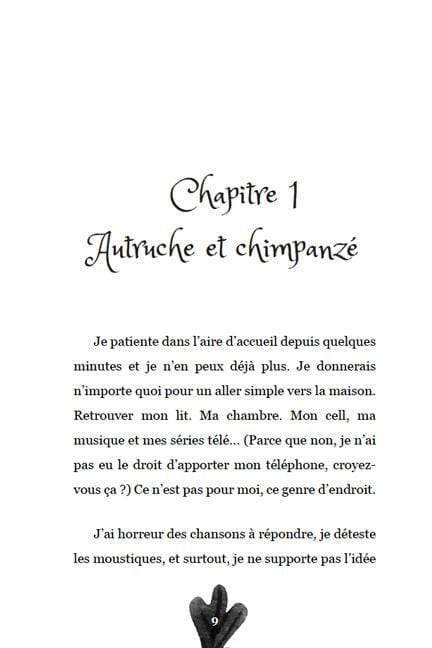 Chapitre 1
Autruche et chimpanzé

Je patiente dans l'aire d'accueil depuis quelques minutes et je n'en peux déjà plus. Je donnerais n'importe quoi pour un aller simple vers la maison. Retrouver mon lit. Ma chambre. Mon cell, ma musique et mes séries télé... (Parce que non, je n'ai pas eu le droit d'apporter mon téléphone, croyez-vous ça ?) Ce n'est pas pour moi, ce genre d'endroit.

J'ai horreur des chansons à répondre, je déteste les moustiques, et surtout, je ne supporte pas l'idée

9